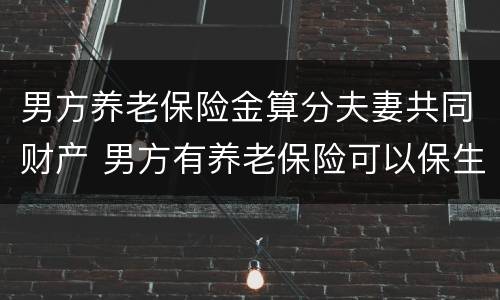 男方养老保险金算分夫妻共同财产 男方有养老保险可以保生